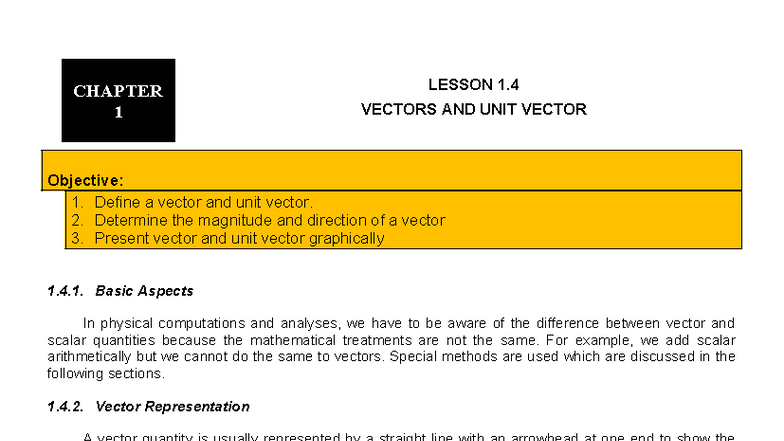 CHAPTER 1

LESSON 1.4
VECTORS AND UNIT VECTOR

Objective:
1. Define a vector and unit vector.
2. Determine the magnitude and direction of a vector
3. Present vector and unit vector graphically

1.4.1. Basic Aspects

In physical computations and analyses, we have to be aware of the difference between vector and scalar quantities because the mathematical treatments are not the same. For example, we add scalar arithmetically but we cannot do the same to vectors. Special methods are used which are discussed in the following sections.

1.4.2. Vector Representation

A vector quantity is usually represented by a straight line with an arrowhead at one end to show the